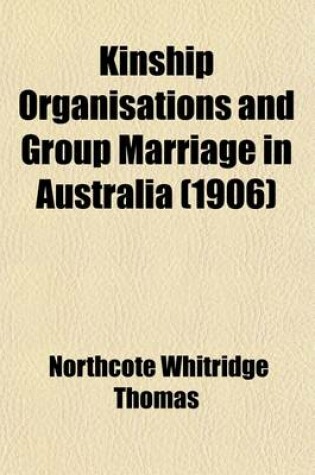 Kinship Organisations and Group Marriage in Australia (1906)

Northcote Whitridge Thomas